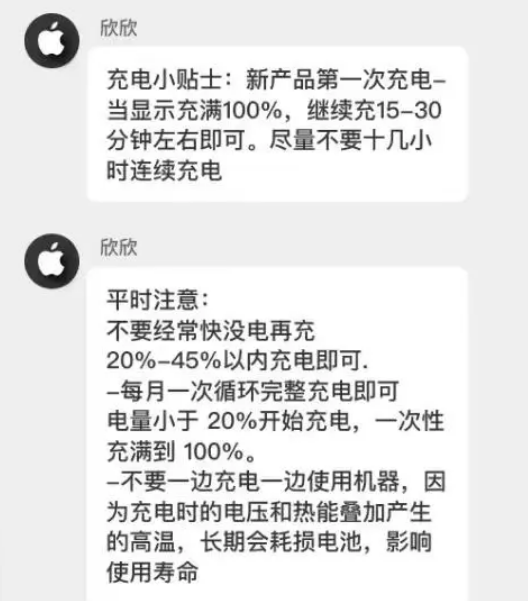 欣欣

充电小贴士：新产品第一次充电–当显示充满100%，继续充15–30分钟左右即可。尽量不要十几小时连续充电

欣欣

平时注意：
不要经常快没电再充
20%–45%以内充电即可.
–每月一次循环完整充电即可
电量小于 20%开始充电，一次性充满到 100%。
–不要一边充电一边使用机器，因为充电时的电压和热能叠加产生的高温，长期会耗损电池，影响使用寿命